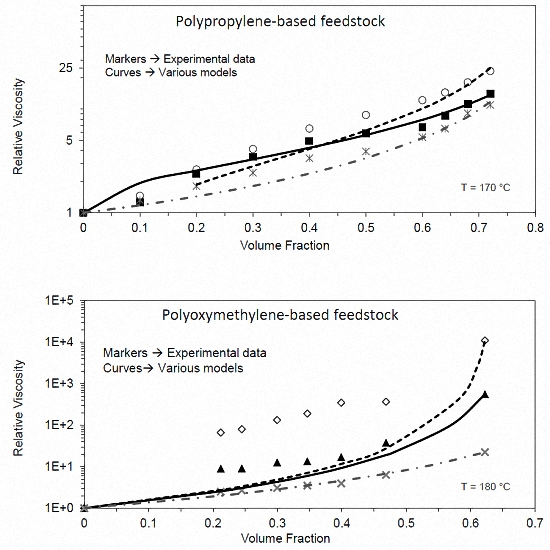 Polypropylene-based feedstock

Markers → Experimental data
Curves → Various models

Relative Viscosity

25

5

1

T = 170 °C

0 0.1 0.2 0.3 0.4 0.5 0.6 0.7 0.8

Volume Fraction

Polyoxymethylene-based feedstock

Markers → Experimental data
Curves→ Various models

Relative Viscosity

1E+5

1E+4

1E+3

1E+2

1E+1

1E+0

T = 180 °C

0 0.1 0.2 0.3 0.4 0.5 0.6 0.7

Volume Fraction